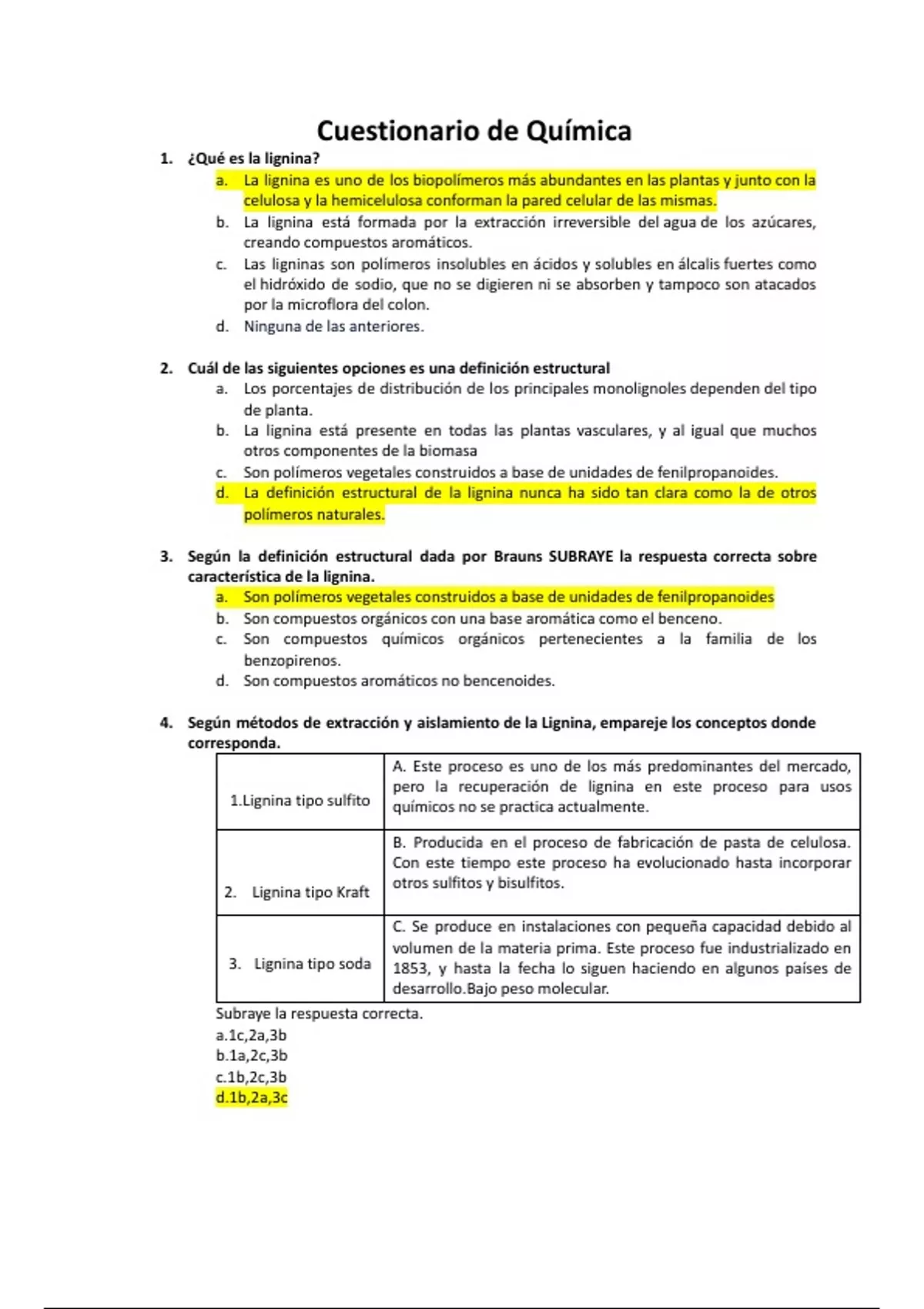 Cuestionario de Química

1. ¿Qué es la lignina?

a. La lignina es uno de los biopolímeros más abundantes en las plantas y junto con la celulosa y la hemicelulosa conforman la pared celular de las mismas.

b. La lignina está formada por la extracción irreversible del agua de los azúcares, creando compuestos aromáticos.

c. Las ligninas son polímeros insolubles en ácidos y solubles en álcalis fuertes como el hidróxido de sodio, que no se digieren ni se absorben y tampoco son atacados por la microflora del colon.

d. Ninguna de las anteriores.

2. Cuál de las siguientes opciones es una definición estructural

a. Los porcentajes de distribución de los principales monolignoles dependen del tipo de planta.

b. La lignina está presente en todas las plantas vasculares, y al igual que muchos otros componentes de la biomasa

c. Son polímeros vegetales construidos a base de unidades de fenilpropanoides.

d. La definición estructural de la lignina nunca ha sido tan clara como la de otros polímeros naturales.

3. Según la definición estructural dada por Brauns SUBRAYE la respuesta correcta sobre característica de la lignina.

a. Son polímeros vegetales construidos a base de unidades de fenilpropanoides

b. Son compuestos orgánicos con una base aromática como el benceno.

c. Son compuestos químicos orgánicos pertenecientes a la familia de los benzopirenos.

d. Son compuestos aromáticos no bencenoides.

4. Según métodos de extracción y aislamiento de la Lignina, empareje los conceptos donde corresponda.

| 1.Lignina tipo sulfito | A. Este proceso es uno de los más predominantes del mercado, pero la recuperación de lignina en este proceso para usos químicos no se practica actualmente. |
|---|---|
| 2. Lignina tipo Kraft | B. Producida en el proceso de fabricación de pasta de celulosa. Con este tiempo este proceso ha evolucionado hasta incorporar otros sulfitos y bisulfitos. |
| 3. Lignina tipo soda | C. Se produce en instalaciones con pequeña capacidad debido al volumen de la materia prima. Este proceso fue industrializado en 1853, y hasta la fecha lo siguen haciendo en algunos países de desarrollo.Bajo peso molecular. |

Subraye la respuesta correcta.
a.1c,2a,3b
b.1a,2c,3b
c.1b,2c,3b
d.1b,2a,3c